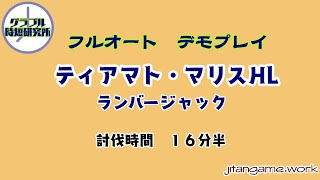 グラブル
時短研究所

フルオート　デモプレイ

ティアマト・マリスHL

ランバージャック

討伐時間　１６分半

jitangame.work